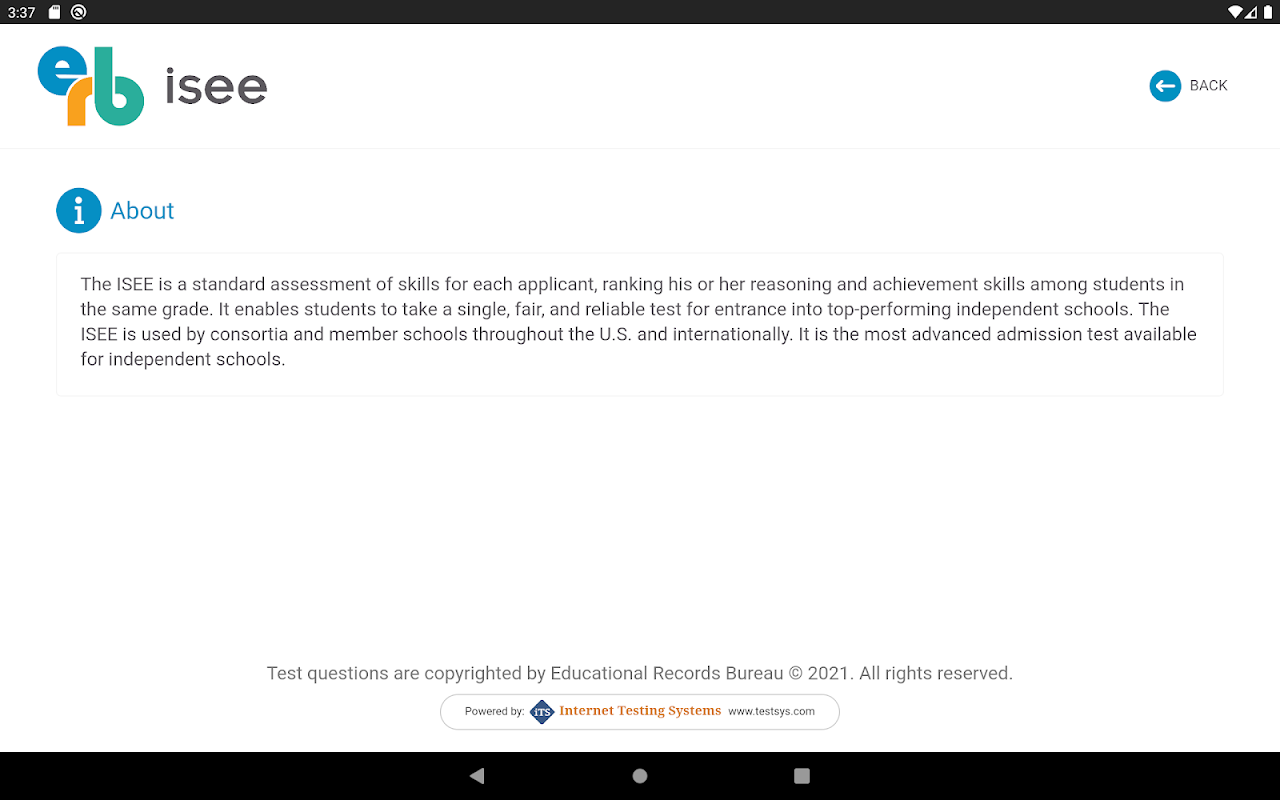 3:37

erb isee

BACK

About

The ISEE is a standard assessment of skills for each applicant, ranking his or her reasoning and achievement skills among students in the same grade. It enables students to take a single, fair, and reliable test for entrance into top-performing independent schools. The ISEE is used by consortia and member schools throughout the U.S. and internationally. It is the most advanced admission test available for independent schools.

Test questions are copyrighted by Educational Records Bureau © 2021. All rights reserved.

Powered by: ITS Internet Testing Systems www.testsys.com